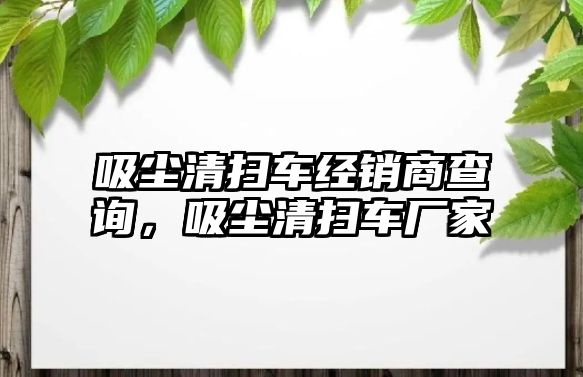 吸尘清扫车经销商查询，吸尘清扫车厂家